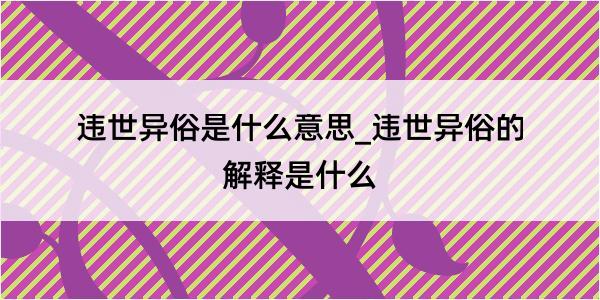 违世异俗是什么意思_违世异俗的解释是什么